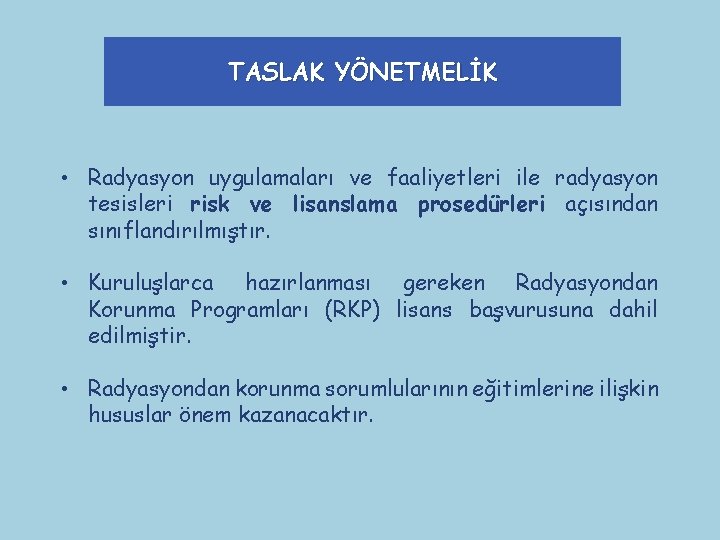 TASLAK YÖNETMELİK

• Radyasyon uygulamaları ve faaliyetleri ile radyasyon tesisleri risk ve lisanslama prosedürleri açısından sınıflandırılmıştır.

• Kuruluşlarca hazırlanması gereken Radyasyondan Korunma Programları (RKP) lisans başvurusuna dahil edilmiştir.

• Radyasyondan korunma sorumlularının eğitimlerine ilişkin hususlar önem kazanacaktır.